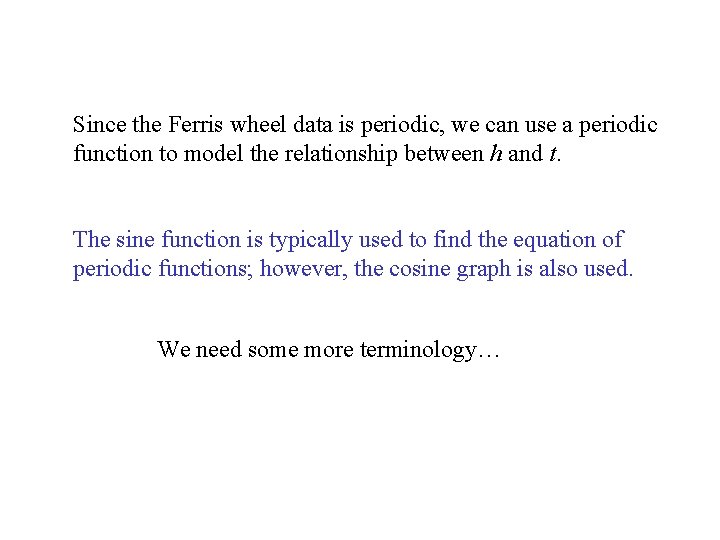 Since the Ferris wheel data is periodic, we can use a periodic function to model the relationship between $h$ and $t$.

The sine function is typically used to find the equation of periodic functions; however, the cosine graph is also used.

We need some more terminology…